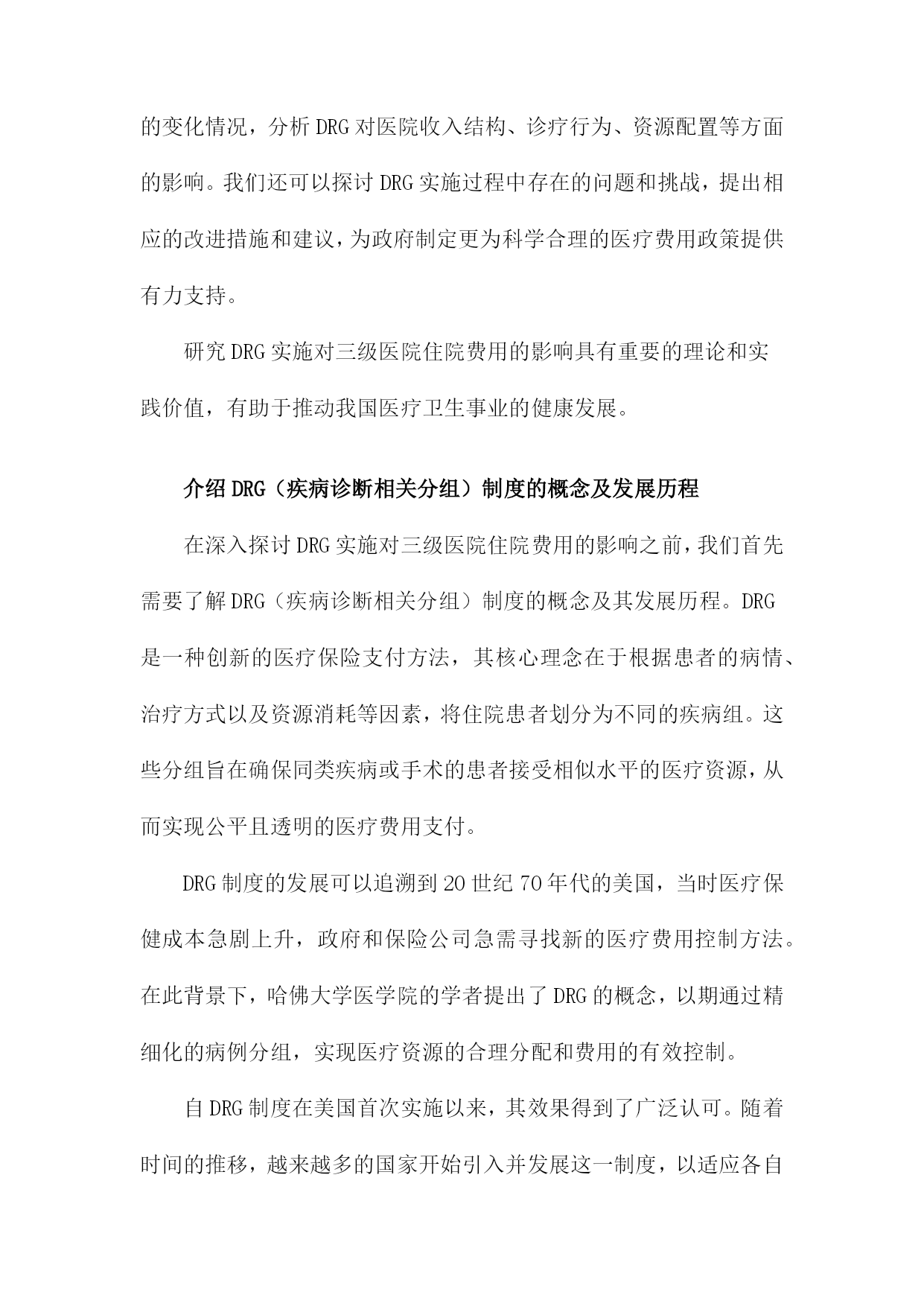 的变化情况，分析DRG对医院收入结构、诊疗行为、资源配置等方面的影响。我们还可以探讨DRG实施过程中存在的问题和挑战，提出相应的改进措施和建议，为政府制定更为科学合理的医疗费用政策提供有力支持。

研究DRG实施对三级医院住院费用的影响具有重要的理论和实践价值，有助于推动我国医疗卫生事业的健康发展。

介绍DRG（疾病诊断相关分组）制度的概念及发展历程

在深入探讨DRG实施对三级医院住院费用的影响之前，我们首先需要了解DRG（疾病诊断相关分组）制度的概念及其发展历程。DRG是一种创新的医疗保险支付方法，其核心理念在于根据患者的病情、治疗方式以及资源消耗等因素，将住院患者划分为不同的疾病组。这些分组旨在确保同类疾病或手术的患者接受相似水平的医疗资源，从而实现公平且透明的医疗费用支付。

DRG制度的发展可以追溯到20世纪70年代的美国，当时医疗保健成本急剧上升，政府和保险公司急需寻找新的医疗费用控制方法。在此背景下，哈佛大学医学院的学者提出了DRG的概念，以期通过精细化的病例分组，实现医疗资源的合理分配和费用的有效控制。

自DRG制度在美国首次实施以来，其效果得到了广泛认可。随着时间的推移，越来越多的国家开始引入并发展这一制度，以适应各自